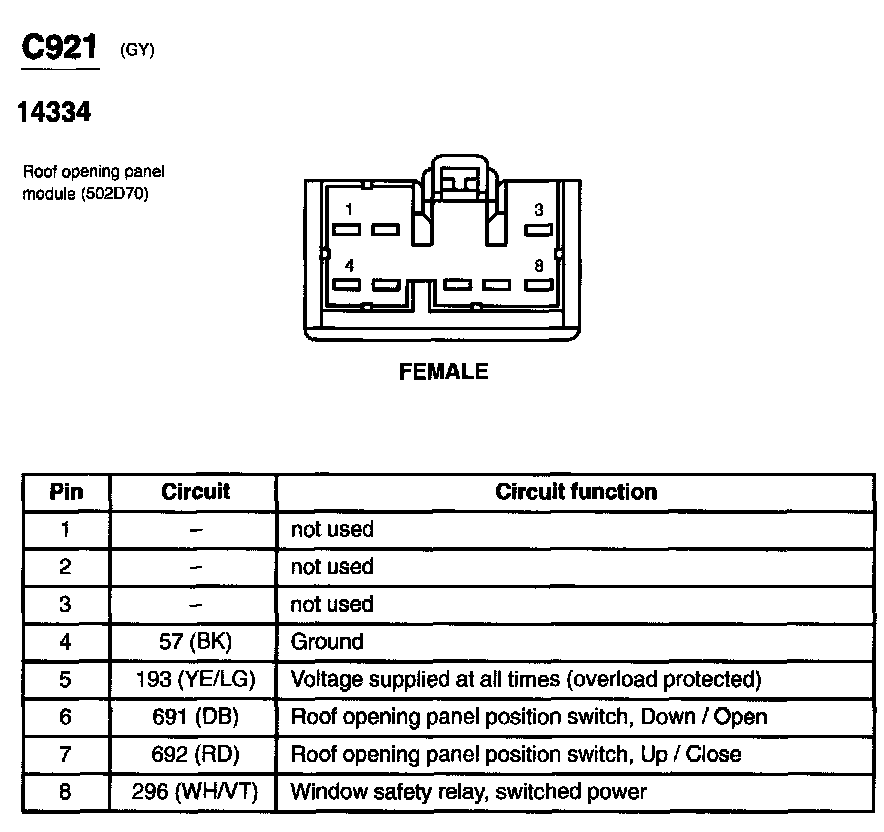 C921 (GY)

14334

Roof opening panel module (502D70)

1
3
4
8

FEMALE

| Pin | Circuit | Circuit function |
|---|---|---|
| 1 | – | not used |
| 2 | – | not used |
| 3 | – | not used |
| 4 | 57 (BK) | Ground |
| 5 | 193 (YE/LG) | Voltage supplied at all times (overload protected) |
| 6 | 691 (DB) | Roof opening panel position switch, Down / Open |
| 7 | 692 (RD) | Roof opening panel position switch, Up / Close |
| 8 | 296 (WH/VT) | Window safety relay, switched power |